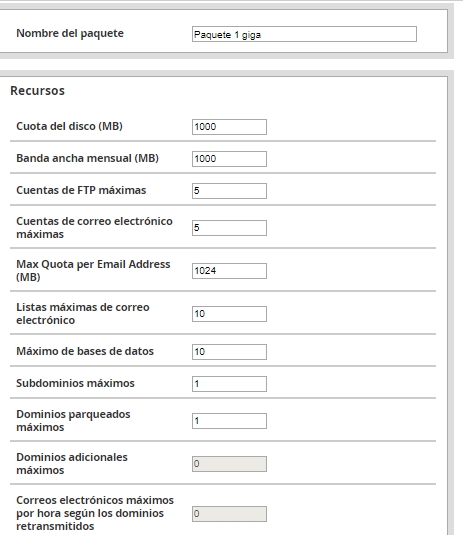 Nombre del paquete Paquete 1 giga

Recursos

Cuota del disco (MB) 1000

Banda ancha mensual (MB) 1000

Cuentas de FTP máximas 5

Cuentas de correo electrónico máximas 5

Max Quota per Email Address (MB) 1024

Listas máximas de correo electrónico 10

Máximo de bases de datos 10

Subdominios máximos 1

Dominios parqueados máximos 1

Dominios adicionales máximos 0

Correos electrónicos máximos por hora según los dominios retransmitidos 0